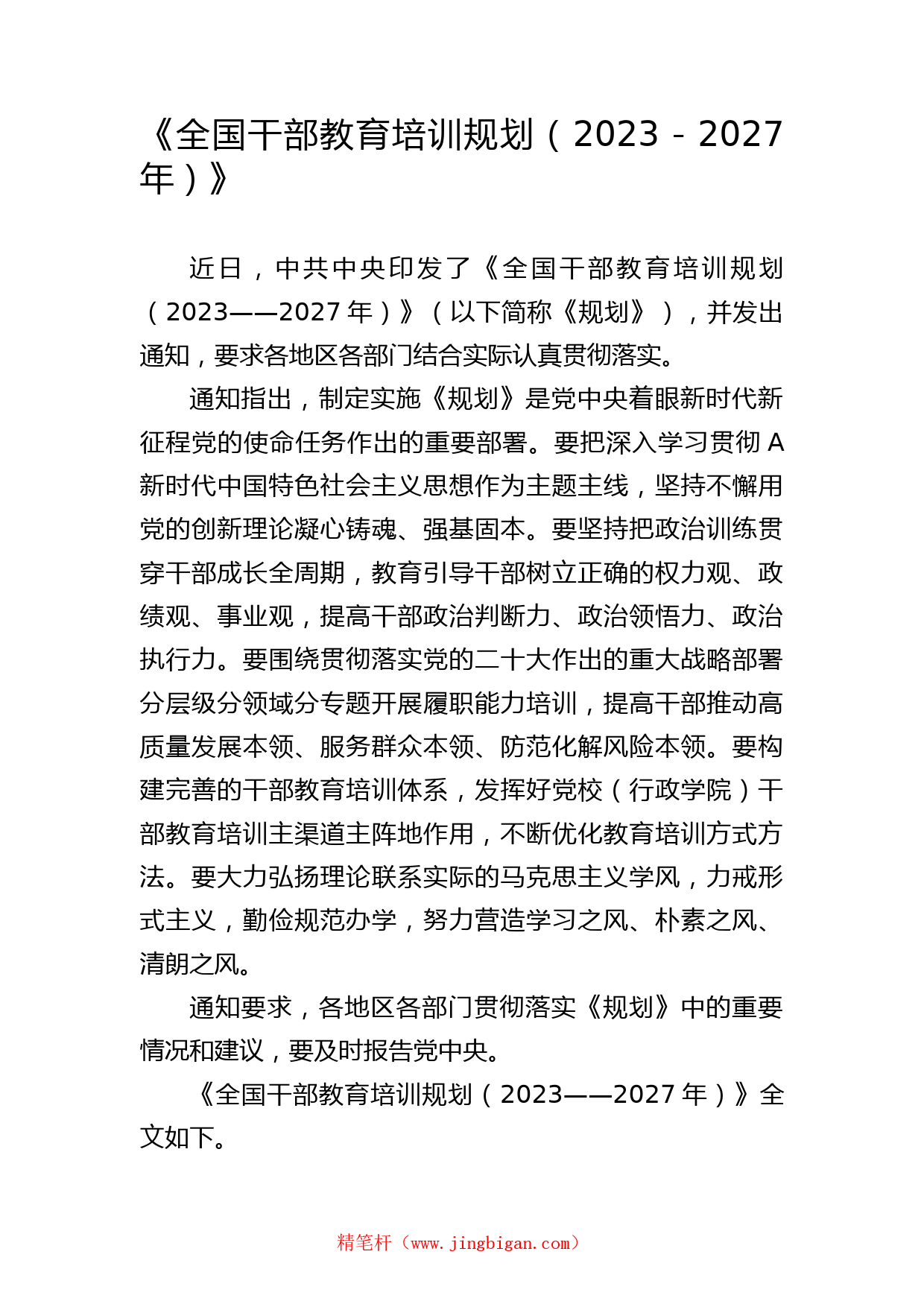 《全国干部教育培训规划（2023－2027年）》

近日，中共中央印发了《全国干部教育培训规划（2023——2027年）》（以下简称《规划》），并发出通知，要求各地区各部门结合实际认真贯彻落实。

通知指出，制定实施《规划》是党中央着眼新时代新征程党的使命任务作出的重要部署。要把深入学习贯彻A新时代中国特色社会主义思想作为主题主线，坚持不懈用党的创新理论凝心铸魂、强基固本。要坚持把政治训练贯穿干部成长全周期，教育引导干部树立正确的权力观、政绩观、事业观，提高干部政治判断力、政治领悟力、政治执行力。要围绕贯彻落实党的二十大作出的重大战略部署分层级分领域分专题开展履职能力培训，提高干部推动高质量发展本领、服务群众本领、防范化解风险本领。要构建完善的干部教育培训体系，发挥好党校（行政学院）干部教育培训主渠道主阵地作用，不断优化教育培训方式方法。要大力弘扬理论联系实际的马克思主义学风，力戒形式主义，勤俭规范办学，努力营造学习之风、朴素之风、清朗之风。

通知要求，各地区各部门贯彻落实《规划》中的重要情况和建议，要及时报告党中央。

《全国干部教育培训规划（2023——2027年）》全文如下。

精笔杆（www.jingbigan.com）